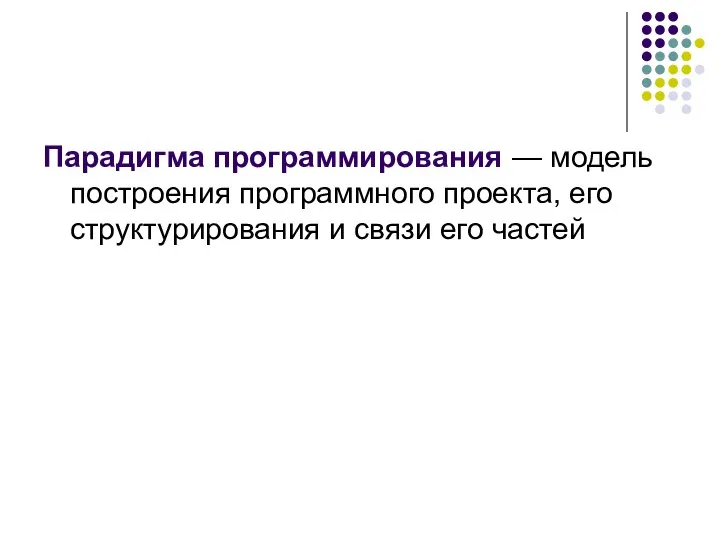 Парадигма программирования — модель построения программного проекта, его структурирования и связи его частей